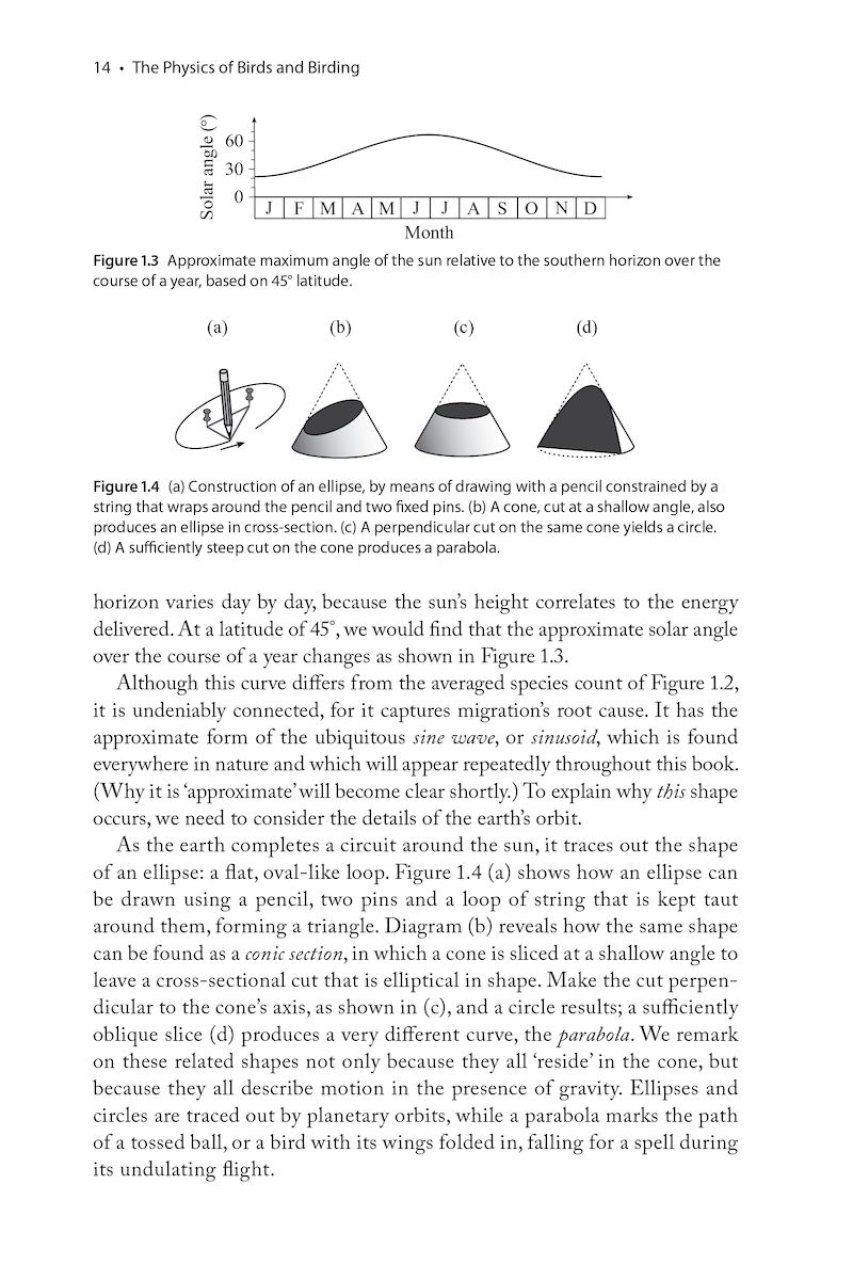 14 • The Physics of Birds and Birding

Solar angle (°)
60
30
0
J F M A M J J A S O N D
Month

Figure 1.3 Approximate maximum angle of the sun relative to the southern horizon over the course of a year, based on 45° latitude.

(a) (b) (c) (d)

Figure 1.4 (a) Construction of an ellipse, by means of drawing with a pencil constrained by a string that wraps around the pencil and two fixed pins. (b) A cone, cut at a shallow angle, also produces an ellipse in cross-section. (c) A perpendicular cut on the same cone yields a circle. (d) A sufficiently steep cut on the cone produces a parabola.

horizon varies day by day, because the sun's height correlates to the energy delivered. At a latitude of 45°, we would find that the approximate solar angle over the course of a year changes as shown in Figure 1.3.

Although this curve differs from the averaged species count of Figure 1.2, it is undeniably connected, for it captures migration's root cause. It has the approximate form of the ubiquitous sine wave, or sinusoid, which is found everywhere in nature and which will appear repeatedly throughout this book. (Why it is 'approximate' will become clear shortly.) To explain why this shape occurs, we need to consider the details of the earth's orbit.

As the earth completes a circuit around the sun, it traces out the shape of an ellipse: a flat, oval-like loop. Figure 1.4 (a) shows how an ellipse can be drawn using a pencil, two pins and a loop of string that is kept taut around them, forming a triangle. Diagram (b) reveals how the same shape can be found as a conic section, in which a cone is sliced at a shallow angle to leave a cross-sectional cut that is elliptical in shape. Make the cut perpendicular to the cone's axis, as shown in (c), and a circle results; a sufficiently oblique slice (d) produces a very different curve, the parabola. We remark on these related shapes not only because they all 'reside' in the cone, but because they all describe motion in the presence of gravity. Ellipses and circles are traced out by planetary orbits, while a parabola marks the path of a tossed ball, or a bird with its wings folded in, falling for a spell during its undulating flight.